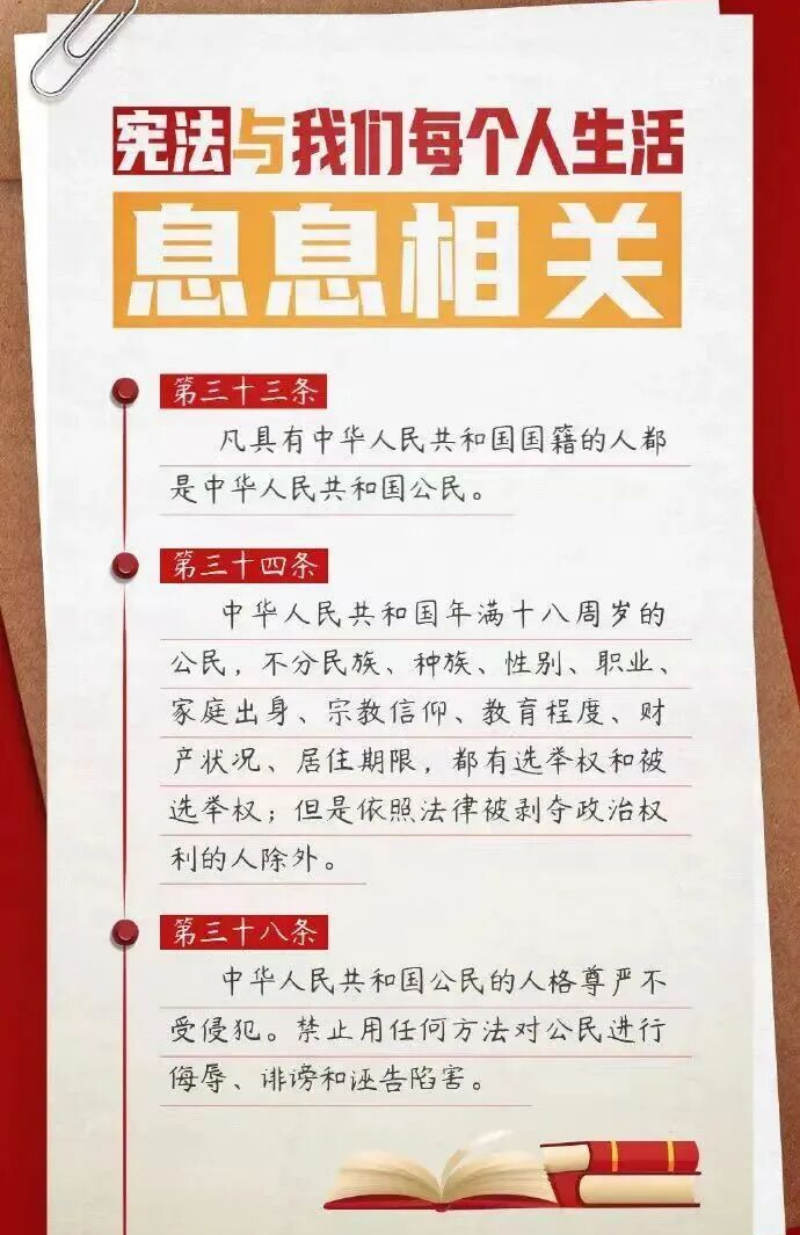 宪法与我们每个人生活

息息相关

第三十三条

凡具有中华人民共和国国籍的人都是中华人民共和国公民。

第三十四条

中华人民共和国年满十八周岁的公民，不分民族、种族、性别、职业、家庭出身、宗教信仰、教育程度、财产状况、居住期限，都有选举权和被选举权；但是依照法律被剥夺政治权利的人除外。

第三十八条

中华人民共和国公民的人格尊严不受侵犯。禁止用任何方法对公民进行侮辱、诽谤和诬告陷害。